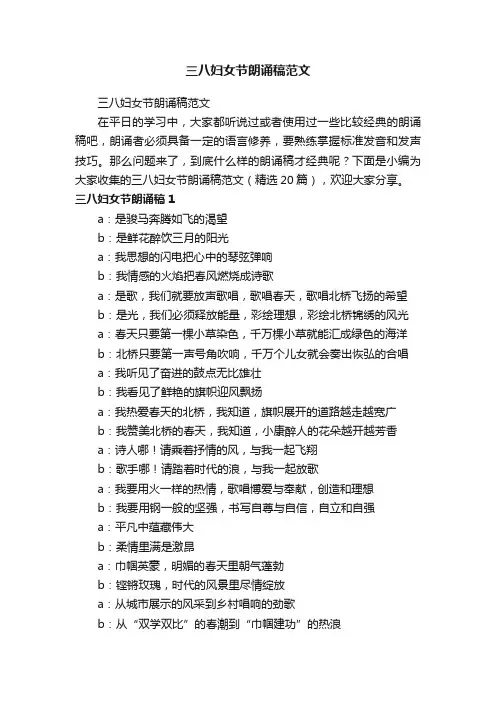 三八妇女节朗诵稿范文

三八妇女节朗诵稿范文

在平日的学习中，大家都听说过或者使用过一些比较经典的朗诵稿吧，朗诵者必须具备一定的语言修养，要熟练掌握标准发音和发声技巧。那么问题来了，到底什么样的朗诵稿才经典呢？下面是小编为大家收集的三八妇女节朗诵稿范文（精选 20 篇），欢迎大家分享。

三八妇女节朗诵稿 1

a：是骏马奔腾如飞的渴望

b：是鲜花醉饮三月的阳光

a：我思想的闪电把心中的琴弦弹响

b：我情感的火焰把春风燃烧成诗歌

a：是歌，我们就要放声歌唱，歌唱春天，歌唱北桥飞扬的希望

b：是光，我们必须释放能量，彩绘理想，彩绘北桥锦绣的风光

a：春天只要第一棵小草染色，千万棵小草就能汇成绿色的海洋

b：北桥只要第一声号角吹响，千万个儿女就会奏出恢弘的合唱

a：我听见了奋进的鼓点无比雄壮

b：我看见了鲜艳的旗帜迎风飘扬

a：我热爱春天的北桥，我知道，旗帜展开的道路越走越宽广

b：我赞美北桥的春天，我知道，小康醉人的花朵越开越芳香

a：诗人哪！请乘着抒情的风，与我一起飞翔

b：歌手哪！请踏着时代的浪，与我一起放歌

a：我要用火一样的热情，歌唱博爱与奉献，创造和理想

b：我要用钢一般的坚强，书写自尊与自信，自立和自强

a：平凡中蕴藏伟大

b：柔情里满是激昂

a：巾帼英豪，明媚的春天里朝气蓬勃

b：铿锵玫瑰，时代的风景里尽情绽放

a：从城市展示的风采到乡村唱响的劲歌

b：从“双学双比”的春潮到“巾帼建功”的热浪